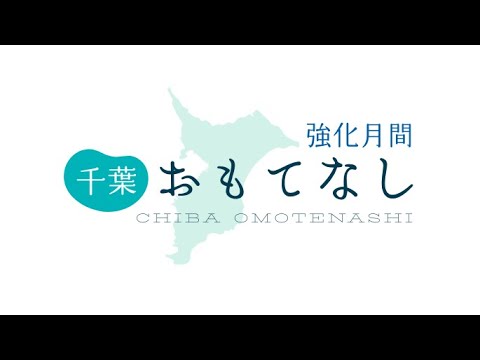 強化月間
千葉 おもてなし
CHIBA OMOTENASHI